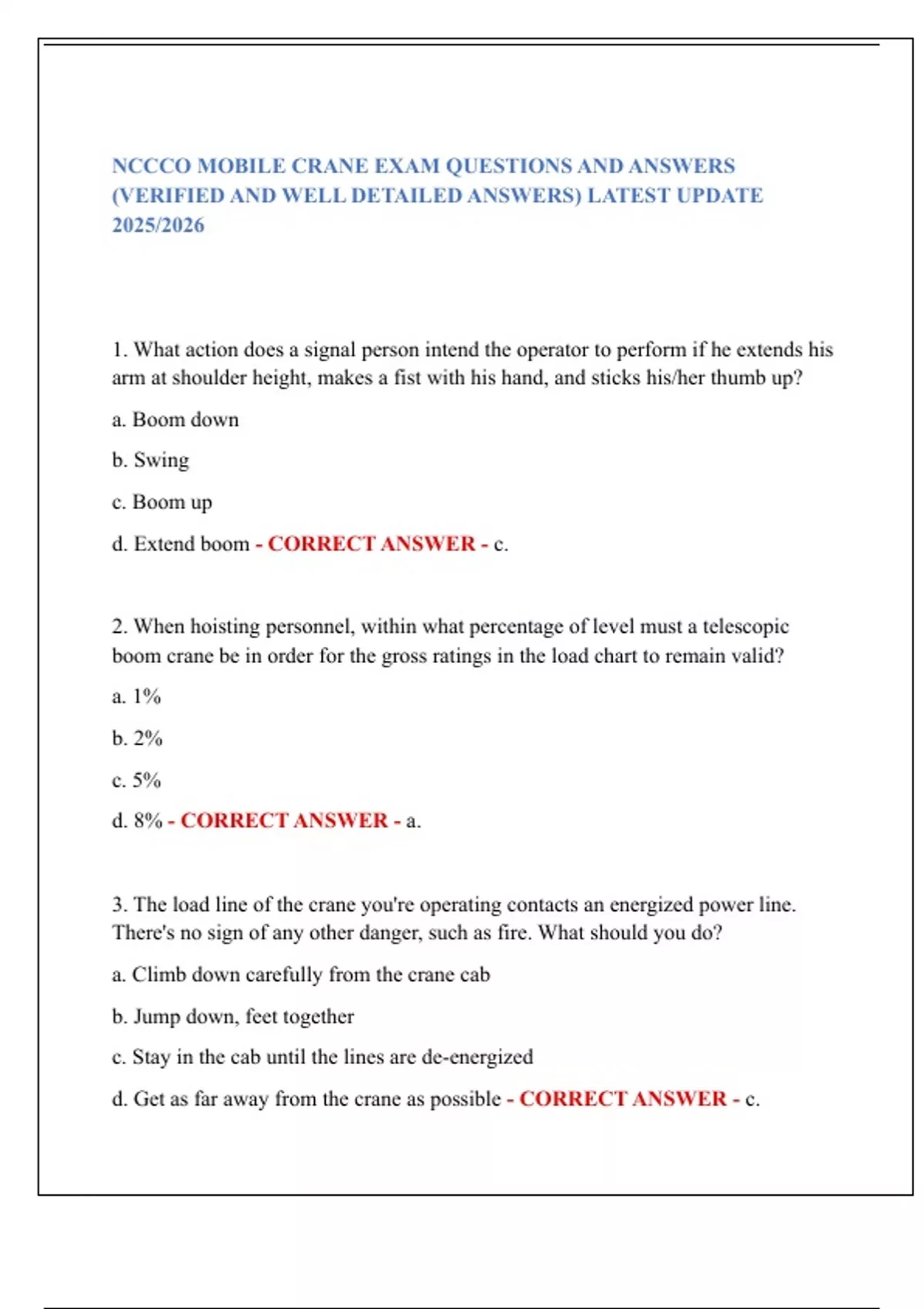 NCCCO MOBILE CRANE EXAM QUESTIONS AND ANSWERS (VERIFIED AND WELL DETAILED ANSWERS) LATEST UPDATE 2025/2026

1. What action does a signal person intend the operator to perform if he extends his arm at shoulder height, makes a fist with his hand, and sticks his/her thumb up?

a. Boom down

b. Swing

c. Boom up

d. Extend boom - CORRECT ANSWER - c.

2. When hoisting personnel, within what percentage of level must a telescopic boom crane be in order for the gross ratings in the load chart to remain valid?

a. 1%

b. 2%

c. 5%

d. 8% - CORRECT ANSWER - a.

3. The load line of the crane you're operating contacts an energized power line. There's no sign of any other danger, such as fire. What should you do?

a. Climb down carefully from the crane cab

b. Jump down, feet together

c. Stay in the cab until the lines are de-energized

d. Get as far away from the crane as possible - CORRECT ANSWER - c.